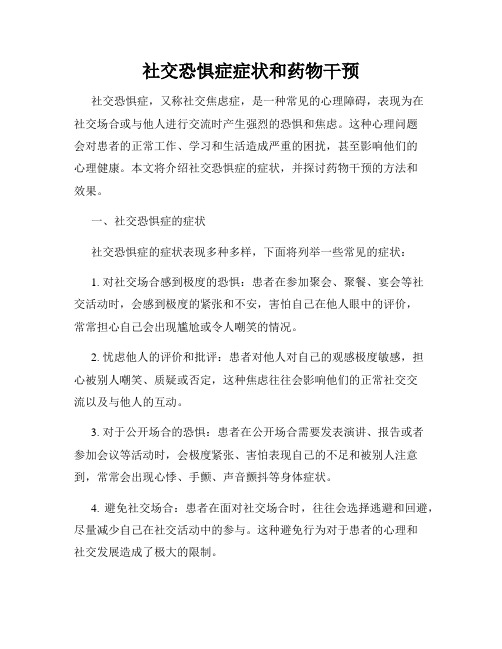 社交恐惧症症状和药物干预

社交恐惧症，又称社交焦虑症，是一种常见的心理障碍，表现为在社交场合或与他人进行交流时产生强烈的恐惧和焦虑。这种心理问题会对患者的正常工作、学习和生活造成严重的困扰，甚至影响他们的心理健康。本文将介绍社交恐惧症的症状，并探讨药物干预的方法和效果。

一、社交恐惧症的症状

社交恐惧症的症状表现多种多样，下面将列举一些常见的症状：

1. 对社交场合感到极度的恐惧：患者在参加聚会、聚餐、宴会等社交活动时，会感到极度的紧张和不安，害怕自己在他人眼中的评价，常常担心自己会出现尴尬或令人嘲笑的情况。

2. 忧虑他人的评价和批评：患者对他人对自己的观感极度敏感，担心被别人嘲笑、质疑或否定，这种焦虑往往会影响他们的正常社交交流以及与他人的互动。

3. 对于公开场合的恐惧：患者在公开场合需要发表演讲、报告或者参加会议等活动时，会极度紧张、害怕表现自己的不足和被别人注意到，常常会出现心悸、手颤、声音颤抖等身体症状。

4. 避免社交场合：患者在面对社交场合时，往往会选择逃避和回避，尽量减少自己在社交活动中的参与。这种避免行为对于患者的心理和社交发展造成了极大的限制。